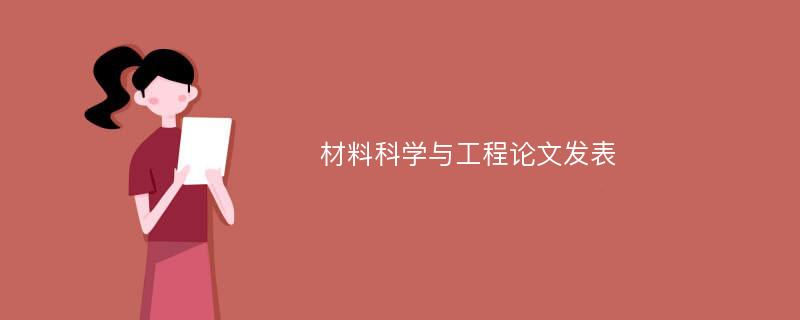 材料科学与工程论文发表